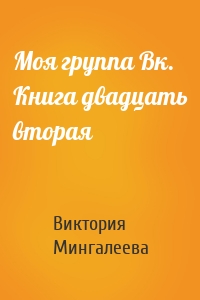 Моя группа Вк. Книга двадцать вторая

Виктория Мингалеева